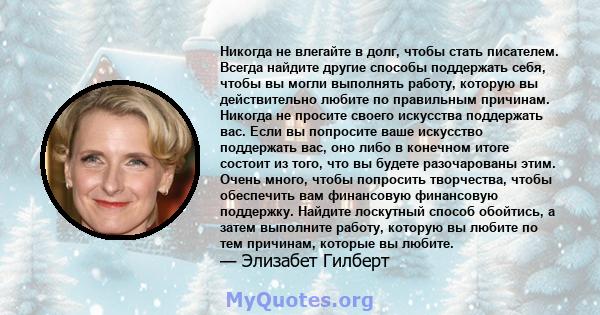 Никогда не влегайте в долг, чтобы стать писателем. Всегда найдите другие способы поддержать себя, чтобы вы могли выполнять работу, которую вы действительно любите по правильным причинам. Никогда не просите своего искусства поддержать вас. Если вы попросите ваше искусство поддержать вас, оно либо в конечном итоге состоит из того, что вы будете разочарованы этим. Очень много, чтобы попросить творчества, чтобы обеспечить вам финансовую финансовую поддержку. Найдите лоскутный способ обойтись, а затем выполните работу, которую вы любите по тем причинам, которые вы любите.
— Элизабет Гилберт

MyQuotes.org